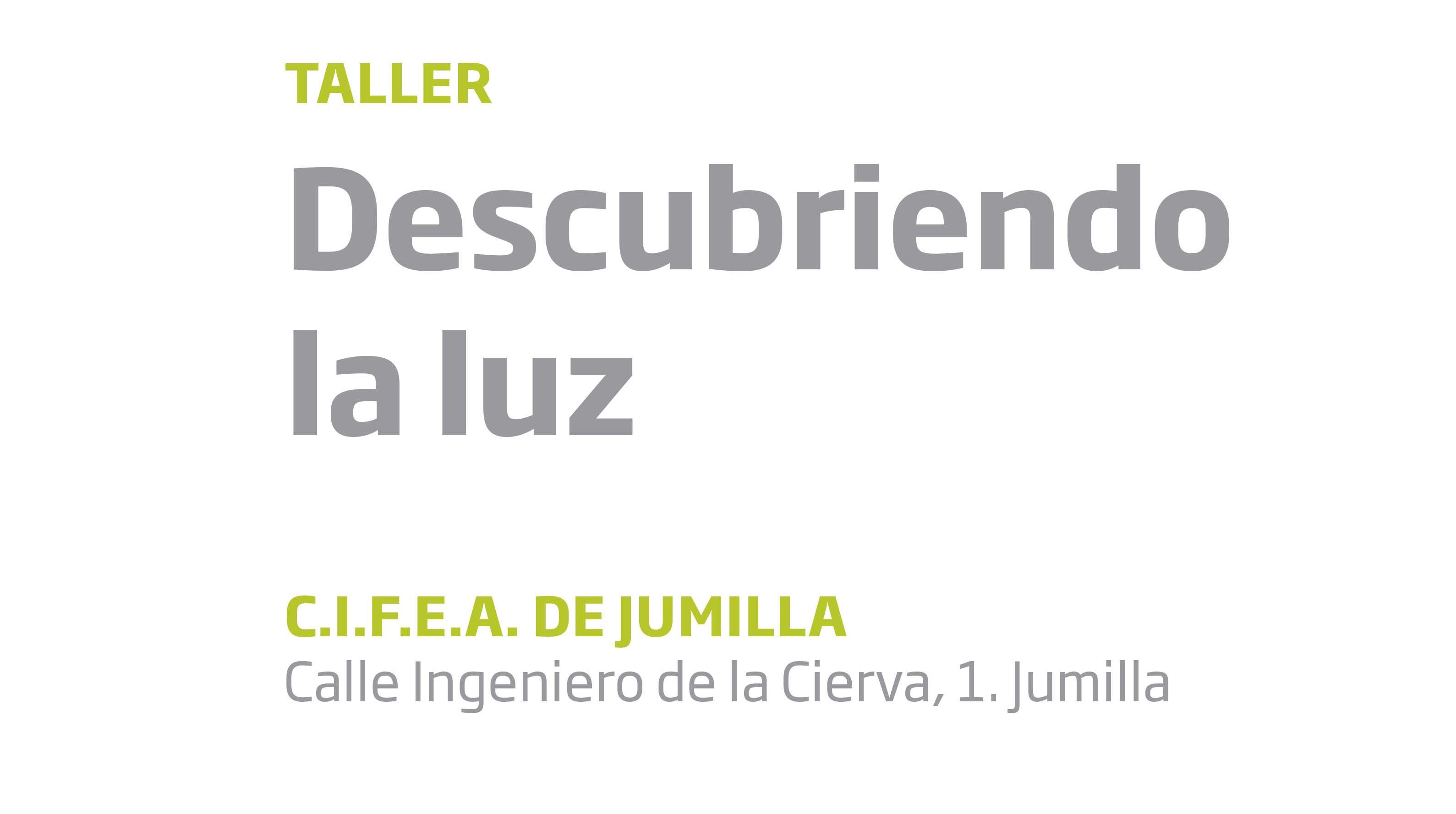 TALLER

Descubriendo la luz

C.I.F.E.A. DE JUMILLA
Calle Ingeniero de la Cierva, 1. Jumilla